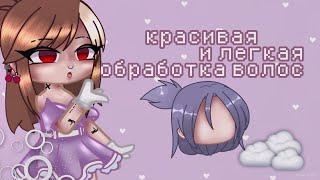 красивая
и легкая
обработка волос